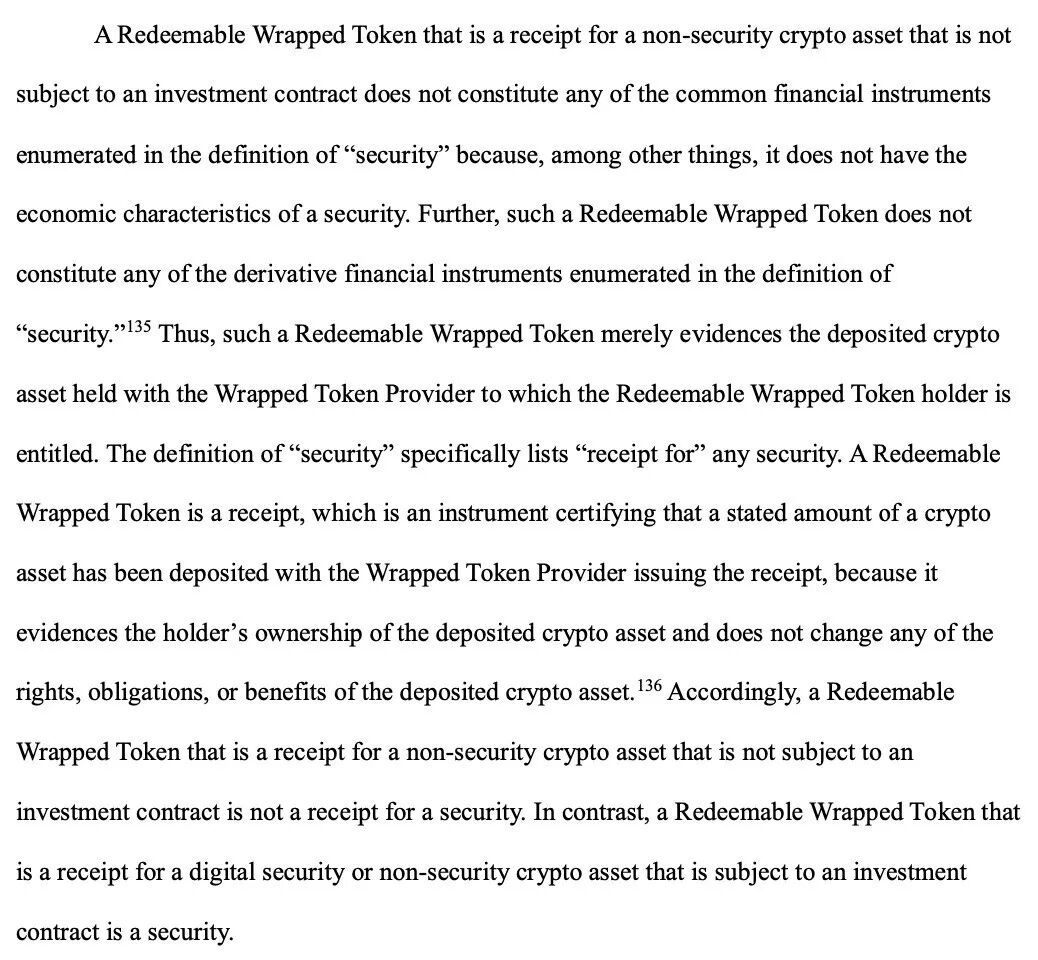 A Redeemable Wrapped Token that is a receipt for a non-security crypto asset that is not subject to an investment contract does not constitute any of the common financial instruments enumerated in the definition of “security” because, among other things, it does not have the economic characteristics of a security. Further, such a Redeemable Wrapped Token does not constitute any of the derivative financial instruments enumerated in the definition of “security.”$^{135}$ Thus, such a Redeemable Wrapped Token merely evidences the deposited crypto asset held with the Wrapped Token Provider to which the Redeemable Wrapped Token holder is entitled. The definition of “security” specifically lists “receipt for” any security. A Redeemable Wrapped Token is a receipt, which is an instrument certifying that a stated amount of a crypto asset has been deposited with the Wrapped Token Provider issuing the receipt, because it evidences the holder’s ownership of the deposited crypto asset and does not change any of the rights, obligations, or benefits of the deposited crypto asset.$^{136}$ Accordingly, a Redeemable Wrapped Token that is a receipt for a non-security crypto asset that is not subject to an investment contract is not a receipt for a security. In contrast, a Redeemable Wrapped Token that is a receipt for a digital security or non-security crypto asset that is subject to an investment contract is a security.